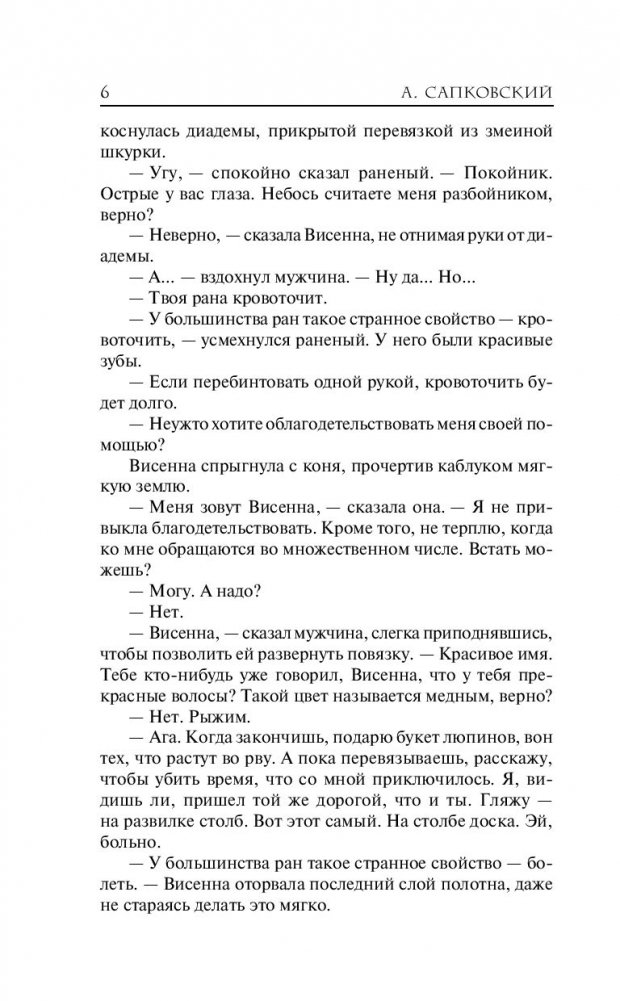 6 А. САПКОВСКИЙ

коснулась диадемы, прикрытой перевязкой из змеиной шкурки.

— Угу, — спокойно сказал раненый. — Покойник. Острые у вас глаза. Небось считаете меня разбойником, верно?

— Неверно, — сказала Висенна, не отнимая руки от диадемы.

— А... — вздохнул мужчина. — Ну да... Но...

— Твоя рана кровоточит.

— У большинства ран такое странное свойство — кровоточить, — усмехнулся раненый. У него были красивые зубы.

— Если перебинтовать одной рукой, кровоточить будет долго.

— Неужто хотите облагодетельствовать меня своей помощью?

Висенна спрыгнула с коня, прочертив каблуком мягкую землю.

— Меня зовут Висенна, — сказала она. — Я не привыкла благодетельствовать. Кроме того, не терплю, когда ко мне обращаются во множественном числе. Встать можешь?

— Могу. А надо?

— Нет.

— Висенна, — сказал мужчина, слегка приподнявшись, чтобы позволить ей развернуть повязку. — Красивое имя. Тебе кто-нибудь уже говорил, Висенна, что у тебя прекрасные волосы? Такой цвет называется медным, верно?

— Нет. Рыжим.

— Ага. Когда закончишь, подарю букет люпинов, вон тех, что растут во рву. А пока перевязываешь, расскажу, чтобы убить время, что со мной приключилось. Я, видишь ли, пришел той же дорогой, что и ты. Гляжу — на развилке столб. Вот этот самый. На столбе доска. Эй, больно.

— У большинства ран такое странное свойство — болеть. — Висенна оторвала последний слой полотна, даже не стараясь делать это мягко.